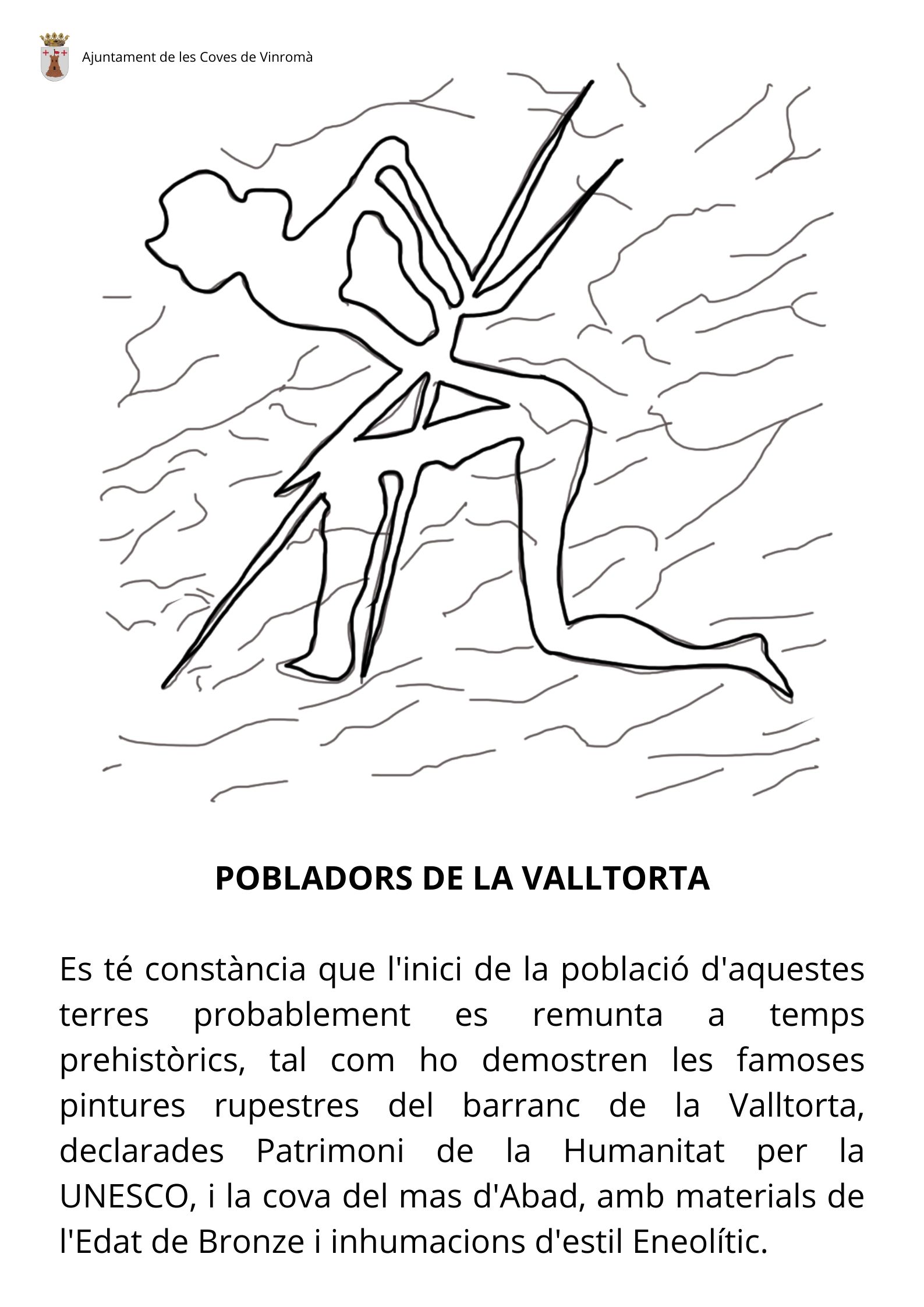 Ajuntament de les Coves de Vinromà

POBLADORS DE LA VALLTORTA

Es té constància que l'inici de la població d'aquestes terres probablement es remunta a temps prehistòrics, tal com ho demostren les famoses pintures rupestres del barranc de la Valltorta, declarades Patrimoni de la Humanitat per la UNESCO, i la cova del mas d'Abad, amb materials de l'Edat de Bronze i inhumacions d'estil Eneolític.